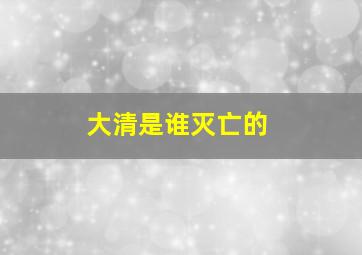 大清是谁灭亡的